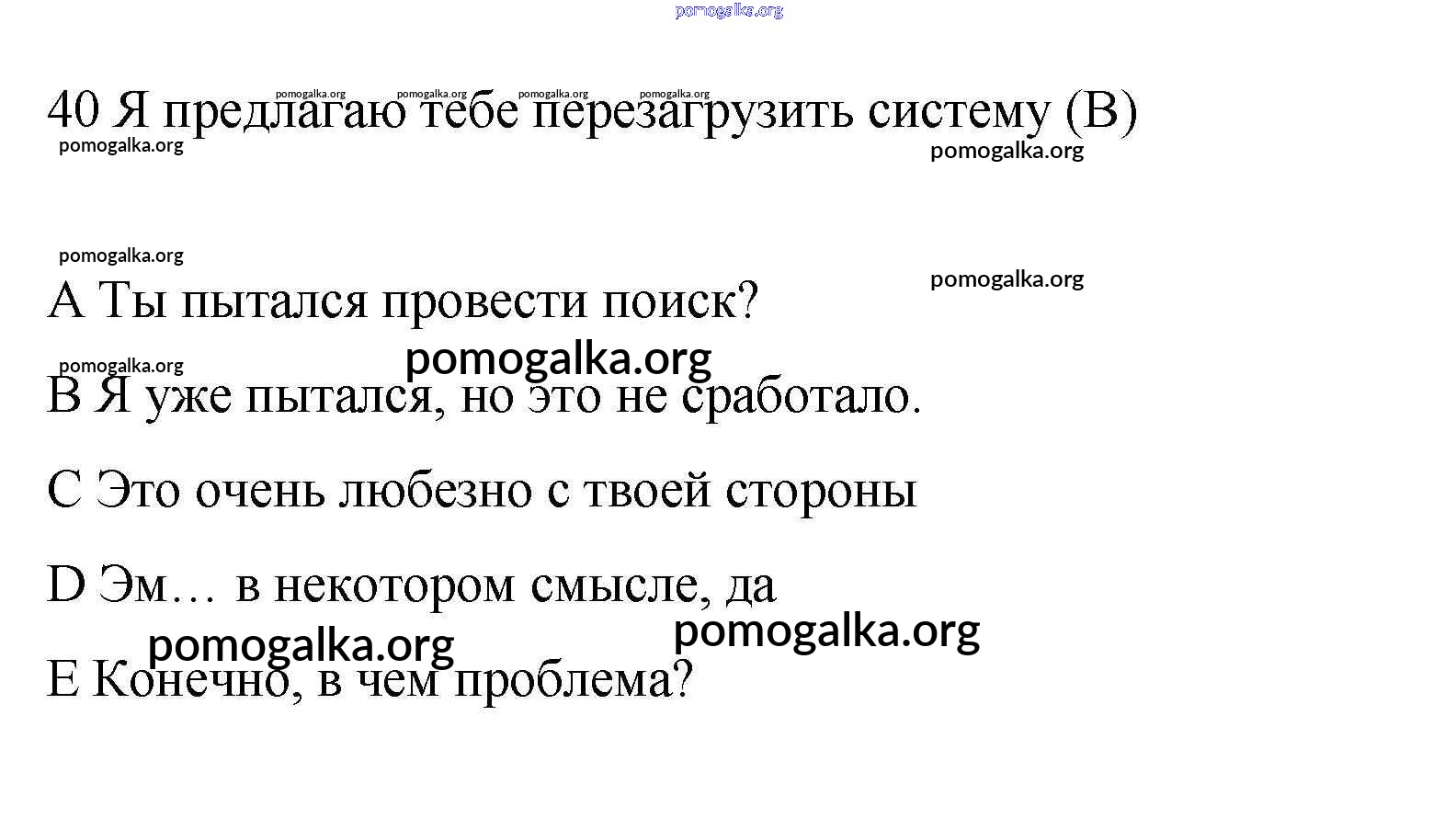 pomogalka.org

pomogalka.org pomogalka.org pomogalka.org pomogalka.org

40 Я предлагаю тебе перезагрузить систему (B)

pomogalka.org pomogalka.org

pomogalka.org pomogalka.org

A Ты пытался провести поиск?

pomogalka.org pomogalka.org

B Я уже пытался, но это не сработало.

C Это очень любезно с твоей стороны

D Эм… в некотором смысле, да

pomogalka.org pomogalka.org

E Конечно, в чем проблема?